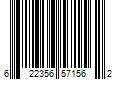 6 22356 57156 2